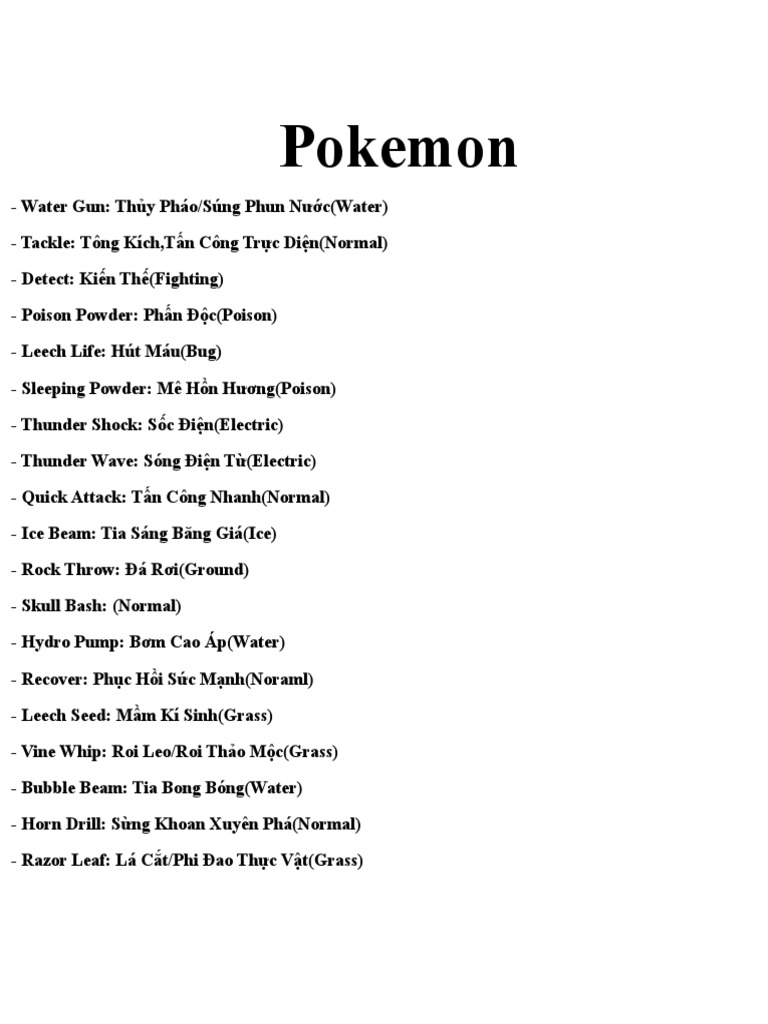 Pokemon

- Water Gun: Thủy Pháo/Súng Phun Nước(Water)

- Tackle: Tông Kích,Tấn Công Trực Diện(Normal)

- Detect: Kiến Thế(Fighting)

- Poison Powder: Phấn Độc(Poison)

- Leech Life: Hút Máu(Bug)

- Sleeping Powder: Mê Hồn Hương(Poison)

- Thunder Shock: Sốc Điện(Electric)

- Thunder Wave: Sóng Điện Từ(Electric)

- Quick Attack: Tấn Công Nhanh(Normal)

- Ice Beam: Tia Sáng Băng Giá(Ice)

- Rock Throw: Đá Rơi(Ground)

- Skull Bash: (Normal)

- Hydro Pump: Bơm Cao Áp(Water)

- Recover: Phục Hồi Sức Mạnh(Noraml)

- Leech Seed: Mầm Kí Sinh(Grass)

- Vine Whip: Roi Leo/Roi Thảo Mộc(Grass)

- Bubble Beam: Tia Bong Bóng(Water)

- Horn Drill: Sừng Khoan Xuyên Phá(Normal)

- Razor Leaf: Lá Cắt/Phi Đao Thực Vật(Grass)